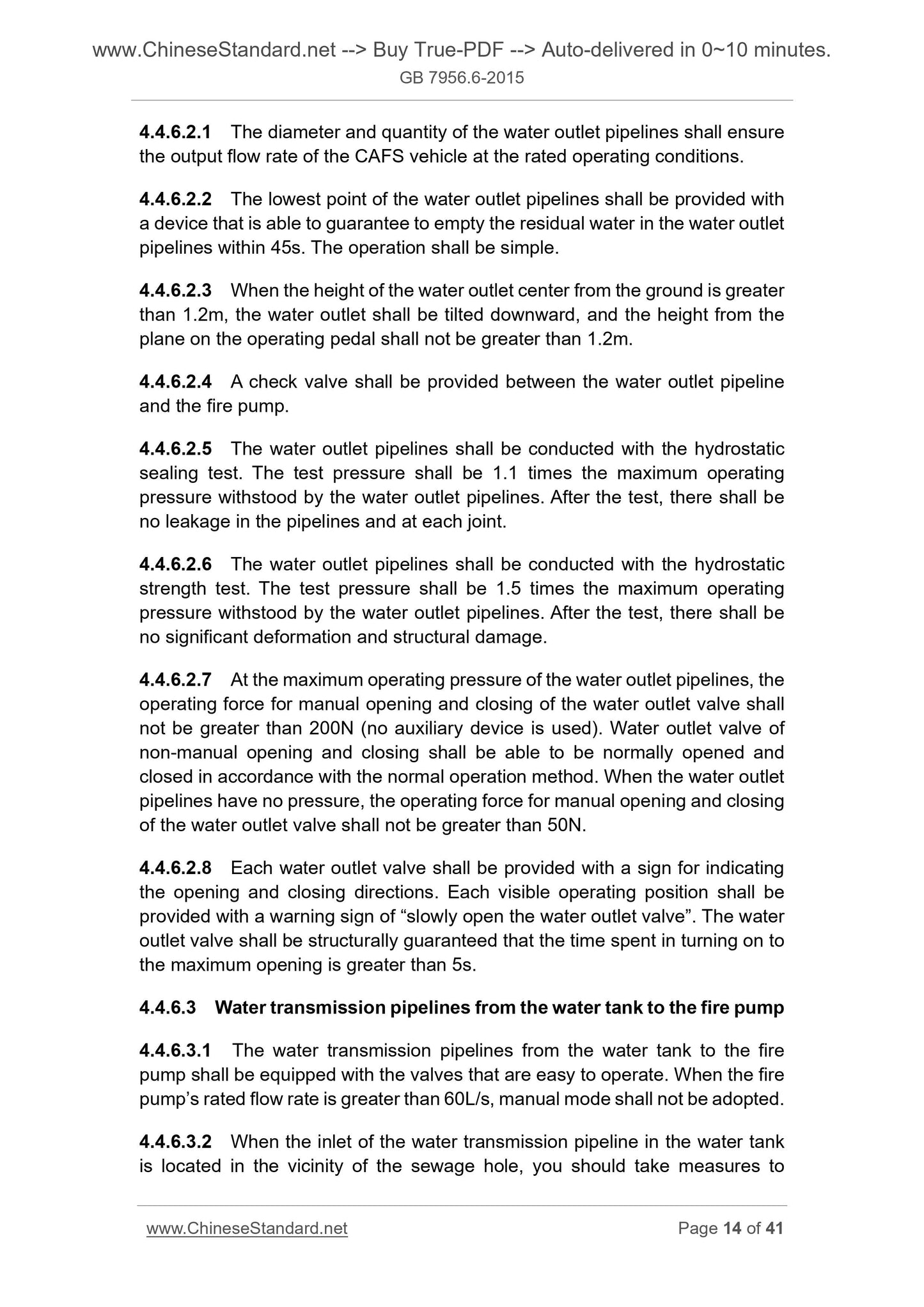 www.ChineseStandard.net --> Buy True-PDF --> Auto-delivered in 0~10 minutes.
GB 7956.6-2015

4.4.6.2.1 The diameter and quantity of the water outlet pipelines shall ensure the output flow rate of the CAFS vehicle at the rated operating conditions.

4.4.6.2.2 The lowest point of the water outlet pipelines shall be provided with a device that is able to guarantee to empty the residual water in the water outlet pipelines within 45s. The operation shall be simple.

4.4.6.2.3 When the height of the water outlet center from the ground is greater than 1.2m, the water outlet shall be tilted downward, and the height from the plane on the operating pedal shall not be greater than 1.2m.

4.4.6.2.4 A check valve shall be provided between the water outlet pipeline and the fire pump.

4.4.6.2.5 The water outlet pipelines shall be conducted with the hydrostatic sealing test. The test pressure shall be 1.1 times the maximum operating pressure withstood by the water outlet pipelines. After the test, there shall be no leakage in the pipelines and at each joint.

4.4.6.2.6 The water outlet pipelines shall be conducted with the hydrostatic strength test. The test pressure shall be 1.5 times the maximum operating pressure withstood by the water outlet pipelines. After the test, there shall be no significant deformation and structural damage.

4.4.6.2.7 At the maximum operating pressure of the water outlet pipelines, the operating force for manual opening and closing of the water outlet valve shall not be greater than 200N (no auxiliary device is used). Water outlet valve of non-manual opening and closing shall be able to be normally opened and closed in accordance with the normal operation method. When the water outlet pipelines have no pressure, the operating force for manual opening and closing of the water outlet valve shall not be greater than 50N.

4.4.6.2.8 Each water outlet valve shall be provided with a sign for indicating the opening and closing directions. Each visible operating position shall be provided with a warning sign of “slowly open the water outlet valve”. The water outlet valve shall be structurally guaranteed that the time spent in turning on to the maximum opening is greater than 5s.

4.4.6.3 Water transmission pipelines from the water tank to the fire pump

4.4.6.3.1 The water transmission pipelines from the water tank to the fire pump shall be equipped with the valves that are easy to operate. When the fire pump’s rated flow rate is greater than 60L/s, manual mode shall not be adopted.

4.4.6.3.2 When the inlet of the water transmission pipeline in the water tank is located in the vicinity of the sewage hole, you should take measures to

www.ChineseStandard.net Page 14 of 41